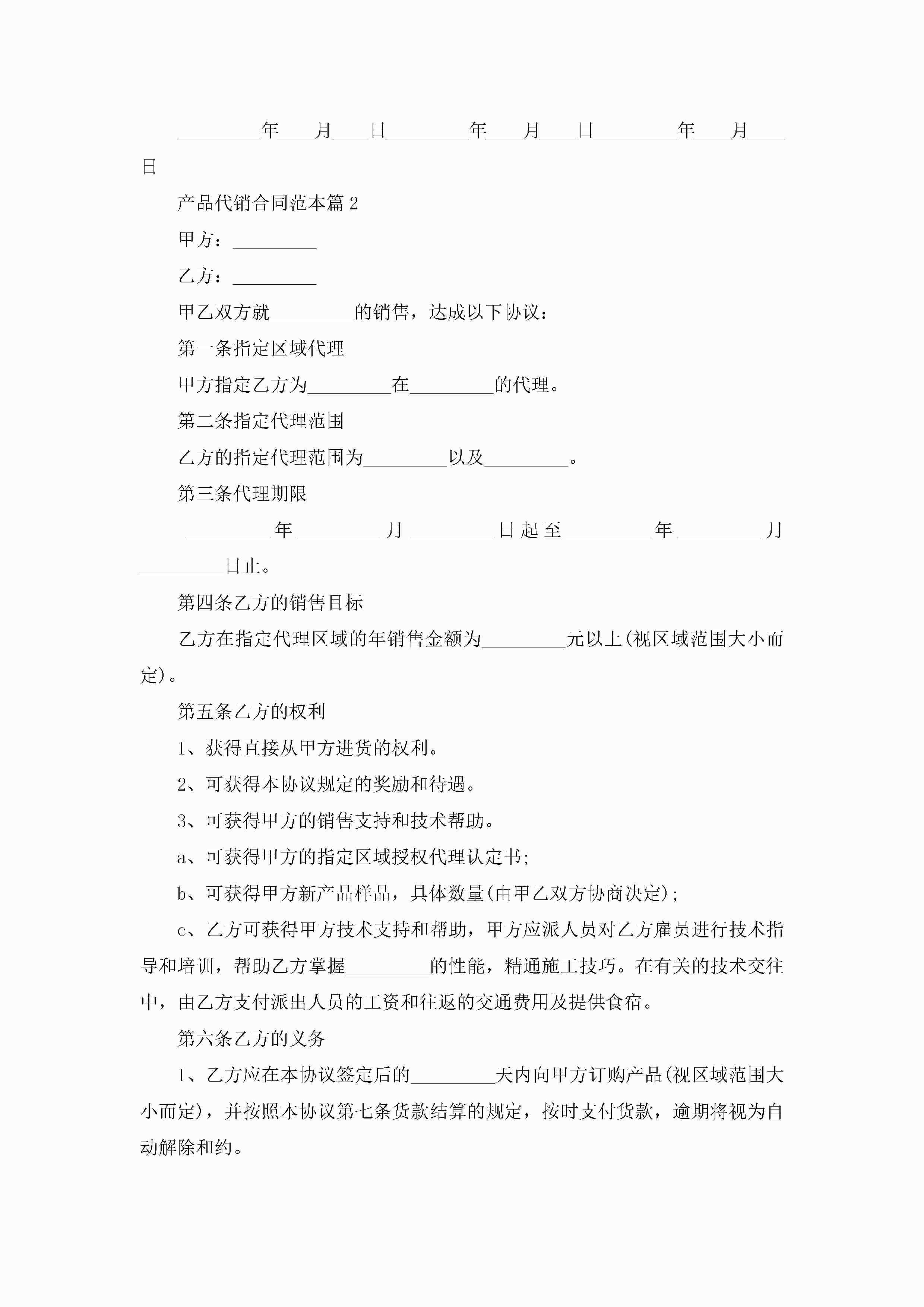 _________年____月____日_________年____月____日_________年____月____日

产品代销合同范本篇2

甲方：_________

乙方：_________

甲乙双方就_________的销售，达成以下协议：

第一条指定区域代理

甲方指定乙方为_________在_________的代理。

第二条指定代理范围

乙方的指定代理范围为_________以及_________。

第三条代理期限

_________年_________月_________日起至_________年_________月_________日止。

第四条乙方的销售目标

乙方在指定代理区域的年销售金额为_________元以上(视区域范围大小而定)。

第五条乙方的权利

1、获得直接从甲方进货的权利。

2、可获得本协议规定的奖励和待遇。

3、可获得甲方的销售支持和技术帮助。

a、可获得甲方的指定区域授权代理认定书;

b、可获得甲方新产品样品，具体数量(由甲乙双方协商决定);

c、乙方可获得甲方技术支持和帮助，甲方应派人员对乙方雇员进行技术指导和培训，帮助乙方掌握_________的性能，精通施工技巧。在有关的技术交往中，由乙方支付派出人员的工资和往返的交通费用及提供食宿。

第六条乙方的义务

1、乙方应在本协议签定后的_________天内向甲方订购产品(视区域范围大小而定)，并按照本协议第七条货款结算的规定，按时支付货款，逾期将视为自动解除和约。